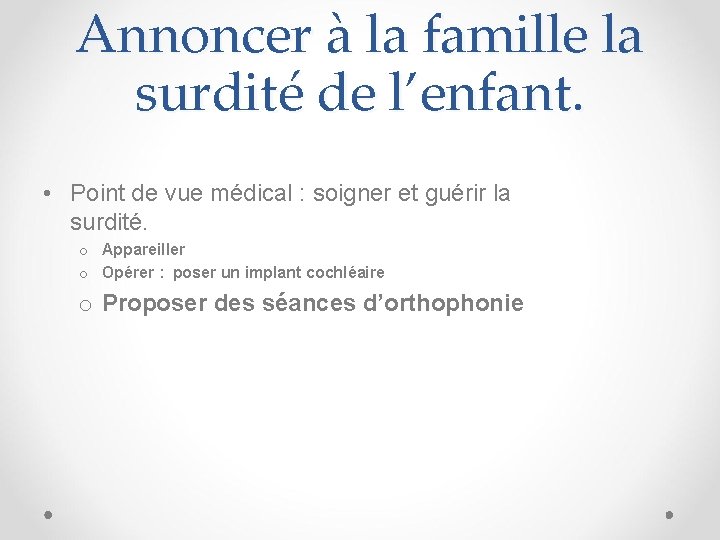 Annoncer à la famille la surdité de l'enfant.

• Point de vue médical : soigner et guérir la surdité.

o Appareiller
o Opérer : poser un implant cochléaire
o Proposer des séances d'orthophonie